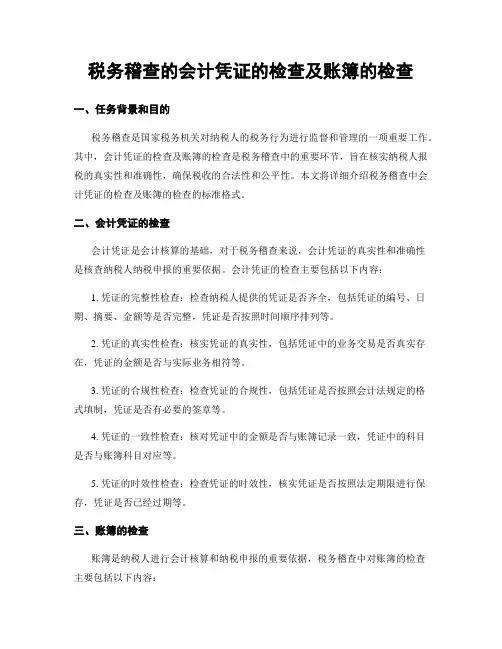 税务稽查的会计凭证的检查及账簿的检查

一、任务背景和目的

税务稽查是国家税务机关对纳税人的税务行为进行监督和管理的一项重要工作。其中，会计凭证的检查及账簿的检查是税务稽查中的重要环节，旨在核实纳税人报税的真实性和准确性，确保税收的合法性和公平性。本文将详细介绍税务稽查中会计凭证的检查及账簿的检查的标准格式。

二、会计凭证的检查

会计凭证是会计核算的基础，对于税务稽查来说，会计凭证的真实性和准确性是核查纳税人纳税申报的重要依据。会计凭证的检查主要包括以下内容：

1. 凭证的完整性检查：检查纳税人提供的凭证是否齐全，包括凭证的编号、日期、摘要、金额等是否完整，凭证是否按照时间顺序排列等。

2. 凭证的真实性检查：核实凭证的真实性，包括凭证中的业务交易是否真实存在，凭证的金额是否与实际业务相符等。

3. 凭证的合规性检查：检查凭证的合规性，包括凭证是否按照会计法规定的格式填制，凭证是否有必要的签章等。

4. 凭证的一致性检查：核对凭证中的金额是否与账簿记录一致，凭证中的科目是否与账簿科目对应等。

5. 凭证的时效性检查：检查凭证的时效性，核实凭证是否按照法定期限进行保存，凭证是否已经过期等。

三、账簿的检查

账簿是纳税人进行会计核算和纳税申报的重要依据，税务稽查中对账簿的检查主要包括以下内容：